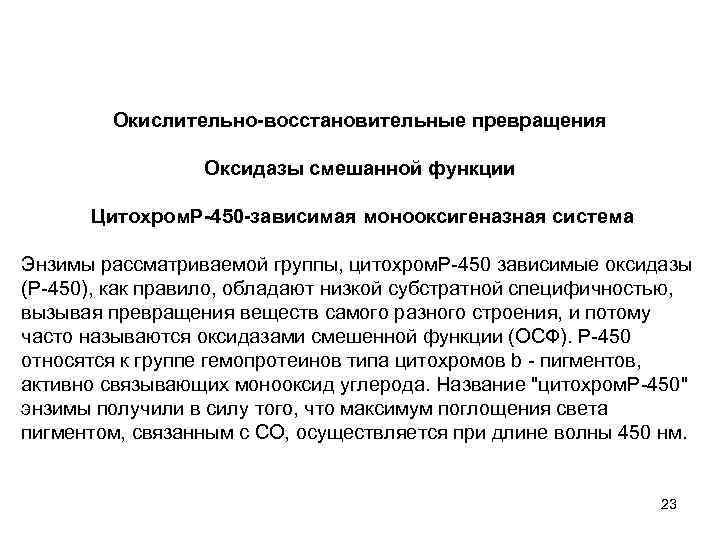 Окислительно-восстановительные превращения

Оксидазы смешанной функции

ЦитохромР-450-зависимая монооксигеназная система

Энзимы рассматриваемой группы, цитохромР-450 зависимые оксидазы (Р-450), как правило, обладают низкой субстратной специфичностью, вызывая превращения веществ самого разного строения, и потому часто называются оксидазами смешенной функции (ОСФ). Р-450 относятся к группе гемопротеинов типа цитохромов b - пигментов, активно связывающих монооксид углерода. Название "цитохромР-450" энзимы получили в силу того, что максимум поглощения света пигментом, связанным с СО, осуществляется при длине волны 450 нм.

23